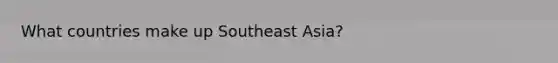 What countries make up Southeast Asia?